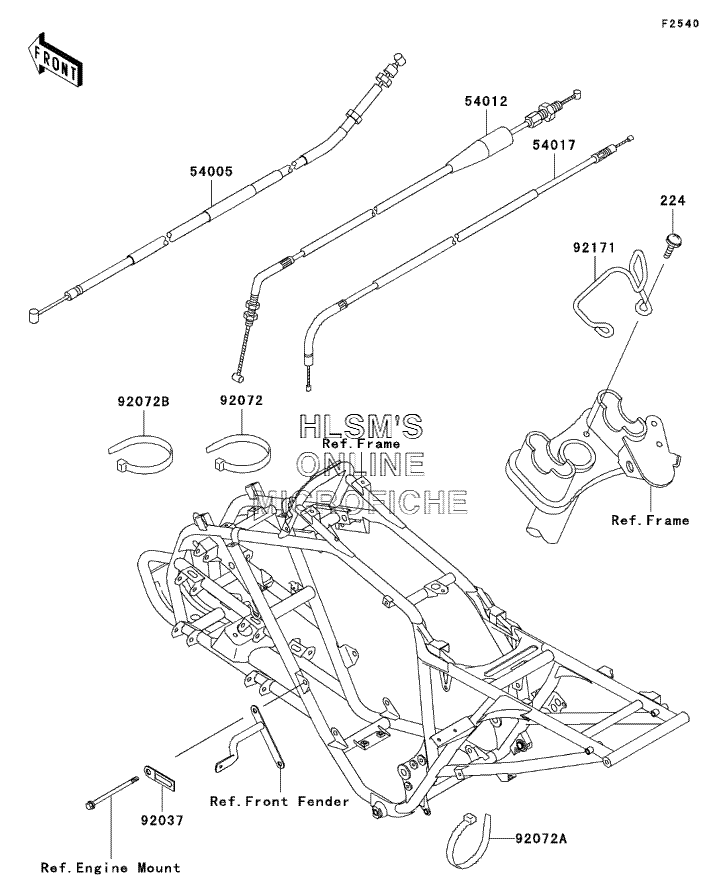 F2540

FRONT

54005

54012

54017

224

92171

92072B

92072

HLSM'S ONLINE MICROFICHE

Ref.Frame

Ref.Frame

Ref.Front Fender

92037

92072A

Ref.Engine Mount